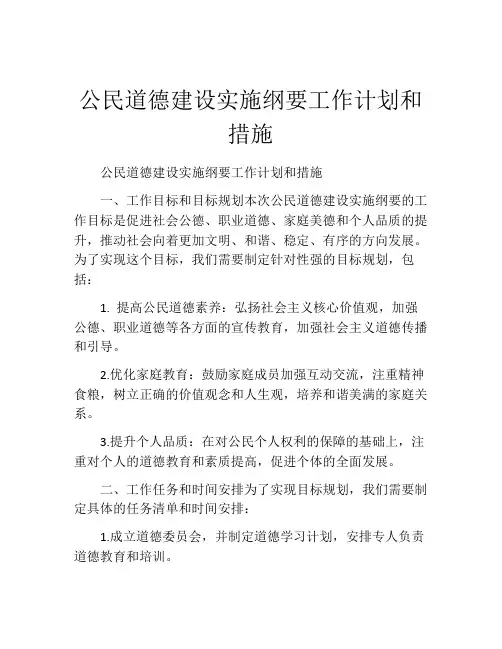 公民道德建设实施纲要工作计划和措施

公民道德建设实施纲要工作计划和措施

一、工作目标和目标规划本次公民道德建设实施纲要的工作目标是促进社会公德、职业道德、家庭美德和个人品质的提升，推动社会向着更加文明、和谐、稳定、有序的方向发展。为了实现这个目标，我们需要制定针对性强的目标规划，包括：

1. 提高公民道德素养：弘扬社会主义核心价值观，加强公德、职业道德等各方面的宣传教育，加强社会主义道德传播和引导。

2.优化家庭教育：鼓励家庭成员加强互动交流，注重精神食粮，树立正确的价值观念和人生观，培养和谐美满的家庭关系。

3.提升个人品质：在对公民个人权利的保障的基础上，注重对个人的道德教育和素质提高，促进个体的全面发展。

二、工作任务和时间安排为了实现目标规划，我们需要制定具体的任务清单和时间安排：

1.成立道德委员会，并制定道德学习计划，安排专人负责道德教育和培训。